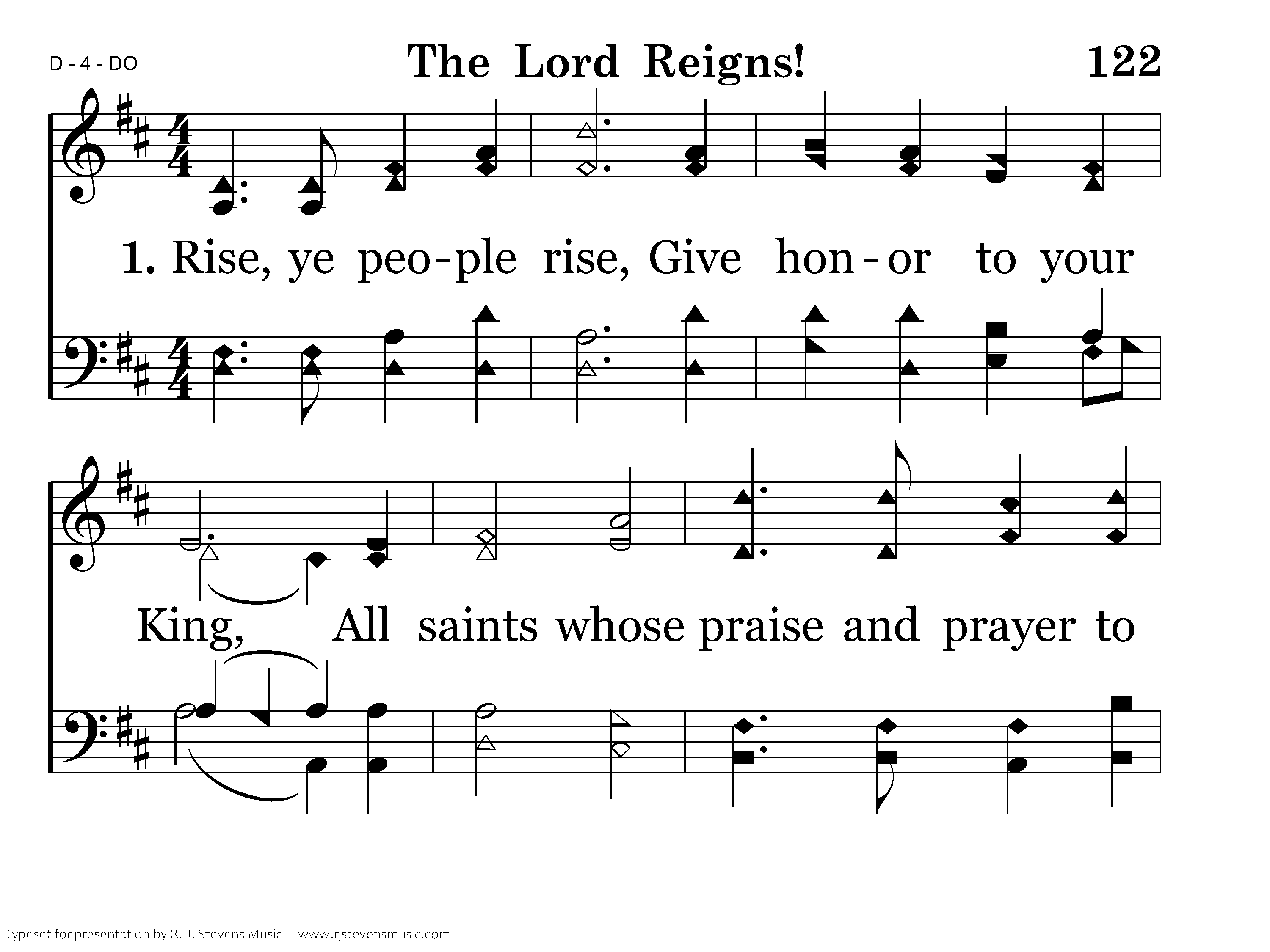 D - 4 - DO

The Lord Reigns!

122

1. Rise, ye peo-ple rise, Give hon-or to your

King, All saints whose praise and prayer to

Typeset for presentation by R. J. Stevens Music - www.rjstevensmusic.com